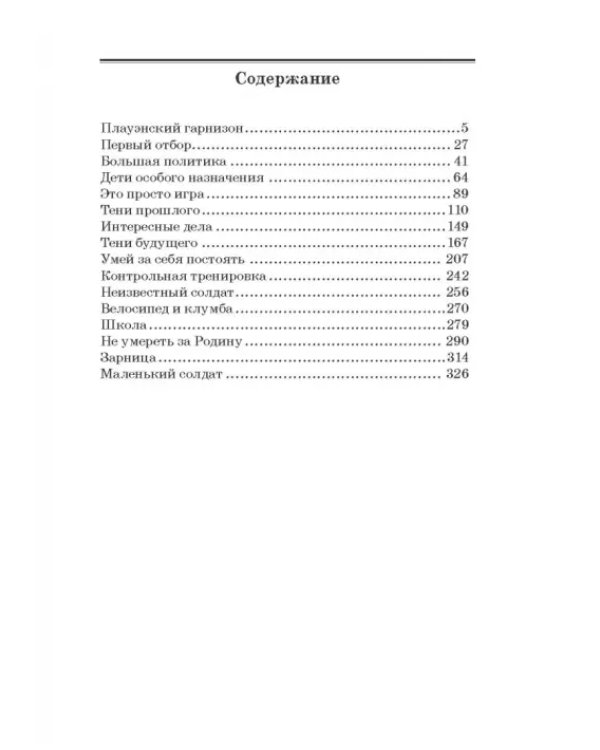 Содержание

Плауэнский гарнизон 5
Первый отбор 27
Большая политика 41
Дети особого назначения 64
Это просто игра 89
Тени прошлого 110
Интересные дела 149
Тени будущего 167
Умей за себя постоять 207
Контрольная тренировка 242
Неизвестный солдат 256
Велосипед и клумба 270
Школа 279
Не умереть за Родину 290
Зарница 314
Маленький солдат 326